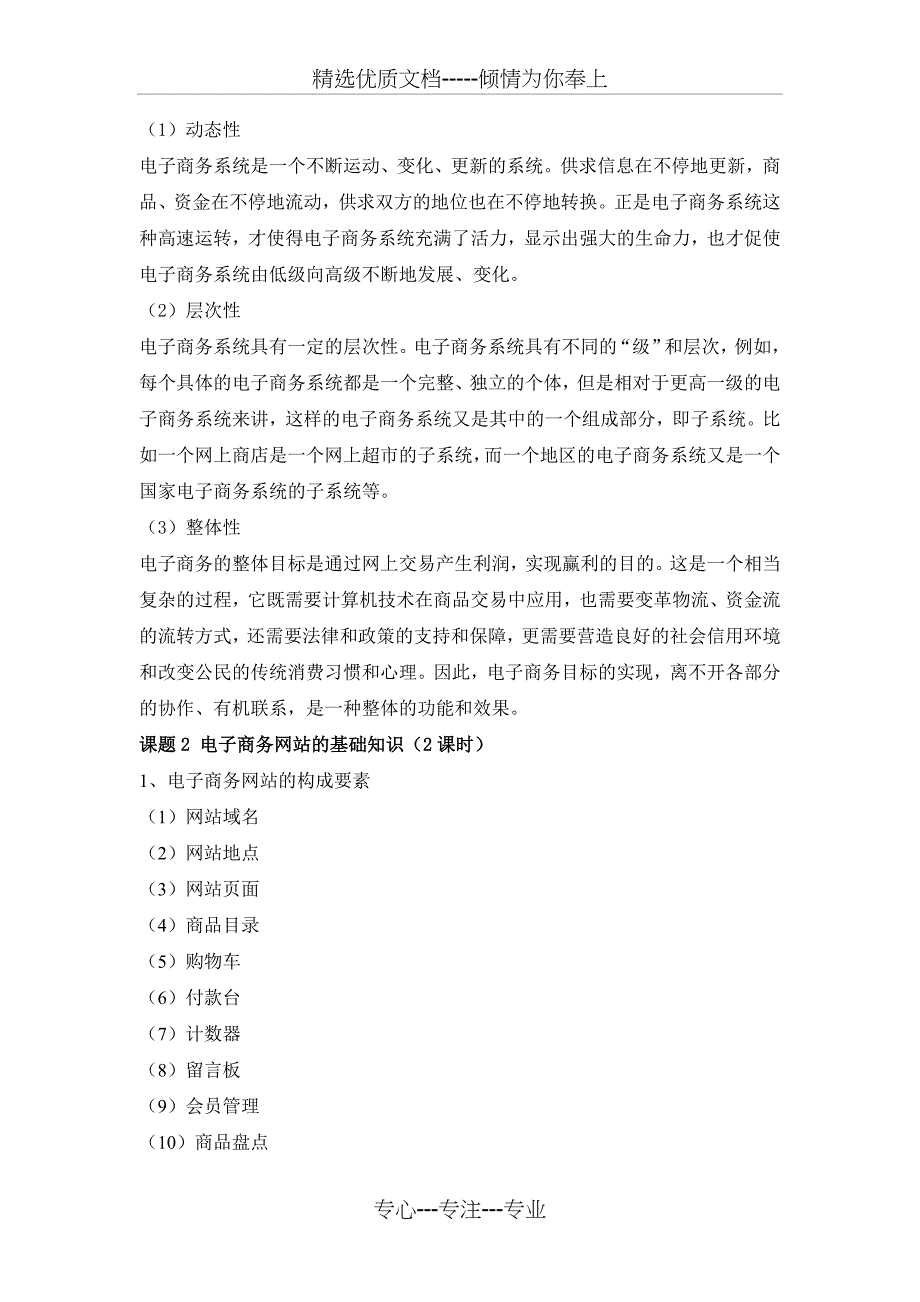 精选优质文档-----倾情为你奉上

（1）动态性

电子商务系统是一个不断运动、变化、更新的系统。供求信息在不停地更新，商品、资金在不停地流动，供求双方的地位也在不停地转换。正是电子商务系统这种高速运转，才使得电子商务系统充满了活力，显示出强大的生命力，也才促使电子商务系统由低级向高级不断地发展、变化。

（2）层次性

电子商务系统具有一定的层次性。电子商务系统具有不同的“级”和层次，例如，每个具体的电子商务系统都是一个完整、独立的个体，但是相对于更高一级的电子商务系统来讲，这样的电子商务系统又是其中的一个组成部分，即子系统。比如一个网上商店是一个网上超市的子系统，而一个地区的电子商务系统又是一个国家电子商务系统的子系统等。

（3）整体性

电子商务的整体目标是通过网上交易产生利润，实现赢利的目的。这是一个相当复杂的过程，它既需要计算机技术在商品交易中应用，也需要变革物流、资金流的流转方式，还需要法律和政策的支持和保障，更需要营造良好的社会信用环境和改变公民的传统消费习惯和心理。因此，电子商务目标的实现，离不开各部分的协作、有机联系，是一种整体的功能和效果。

课题 2 电子商务网站的基础知识（2 课时）

1、电子商务网站的构成要素

（1）网站域名

（2）网站地点

（3）网站页面

（4）商品目录

（5）购物车

（6）付款台

（7）计数器

（8）留言板

（9）会员管理

（10）商品盘点

专心---专注---专业